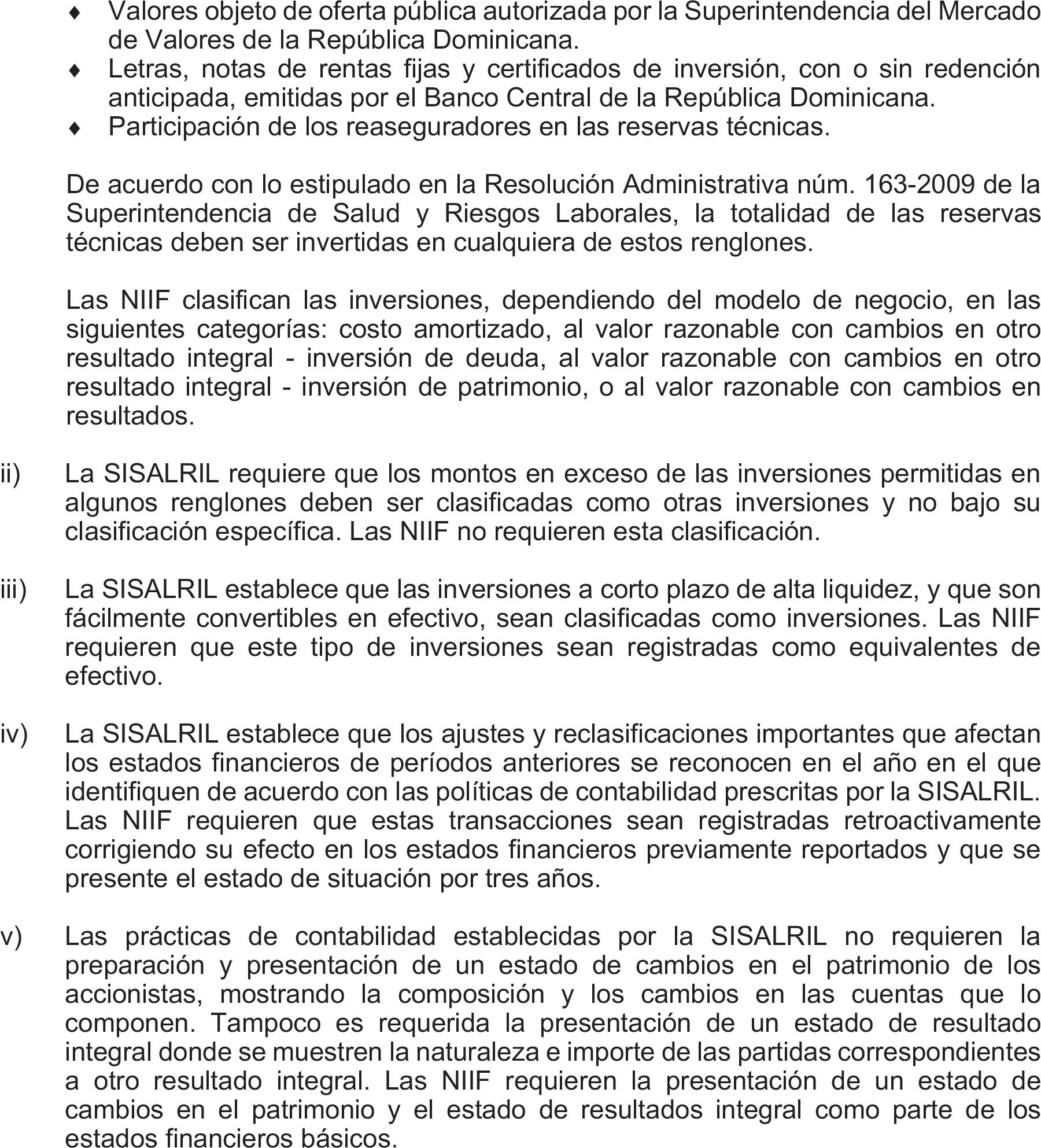 ♦ Valores objeto de oferta pública autorizada por la Superintendencia del Mercado de Valores de la República Dominicana.
♦ Letras, notas de rentas fijas y certificados de inversión, con o sin redención anticipada, emitidas por el Banco Central de la República Dominicana.
♦ Participación de los reaseguradores en las reservas técnicas.

De acuerdo con lo estipulado en la Resolución Administrativa núm. 163-2009 de la Superintendencia de Salud y Riesgos Laborales, la totalidad de las reservas técnicas deben ser invertidas en cualquiera de estos renglones.

Las NIIF clasifican las inversiones, dependiendo del modelo de negocio, en las siguientes categorías: costo amortizado, al valor razonable con cambios en otro resultado integral - inversión de deuda, al valor razonable con cambios en otro resultado integral - inversión de patrimonio, o al valor razonable con cambios en resultados.

ii) La SISALRIL requiere que los montos en exceso de las inversiones permitidas en algunos renglones deben ser clasificadas como otras inversiones y no bajo su clasificación específica. Las NIIF no requieren esta clasificación.

iii) La SISALRIL establece que las inversiones a corto plazo de alta liquidez, y que son fácilmente convertibles en efectivo, sean clasificadas como inversiones. Las NIIF requieren que este tipo de inversiones sean registradas como equivalentes de efectivo.

iv) La SISALRIL establece que los ajustes y reclasificaciones importantes que afectan los estados financieros de períodos anteriores se reconocen en el año en el que identifiquen de acuerdo con las políticas de contabilidad prescritas por la SISALRIL. Las NIIF requieren que estas transacciones sean registradas retroactivamente corrigiendo su efecto en los estados financieros previamente reportados y que se presente el estado de situación por tres años.

v) Las prácticas de contabilidad establecidas por la SISALRIL no requieren la preparación y presentación de un estado de cambios en el patrimonio de los accionistas, mostrando la composición y los cambios en las cuentas que lo componen. Tampoco es requerida la presentación de un estado de resultado integral donde se muestren la naturaleza e importe de las partidas correspondientes a otro resultado integral. Las NIIF requieren la presentación de un estado de cambios en el patrimonio y el estado de resultados integral como parte de los estados financieros básicos.